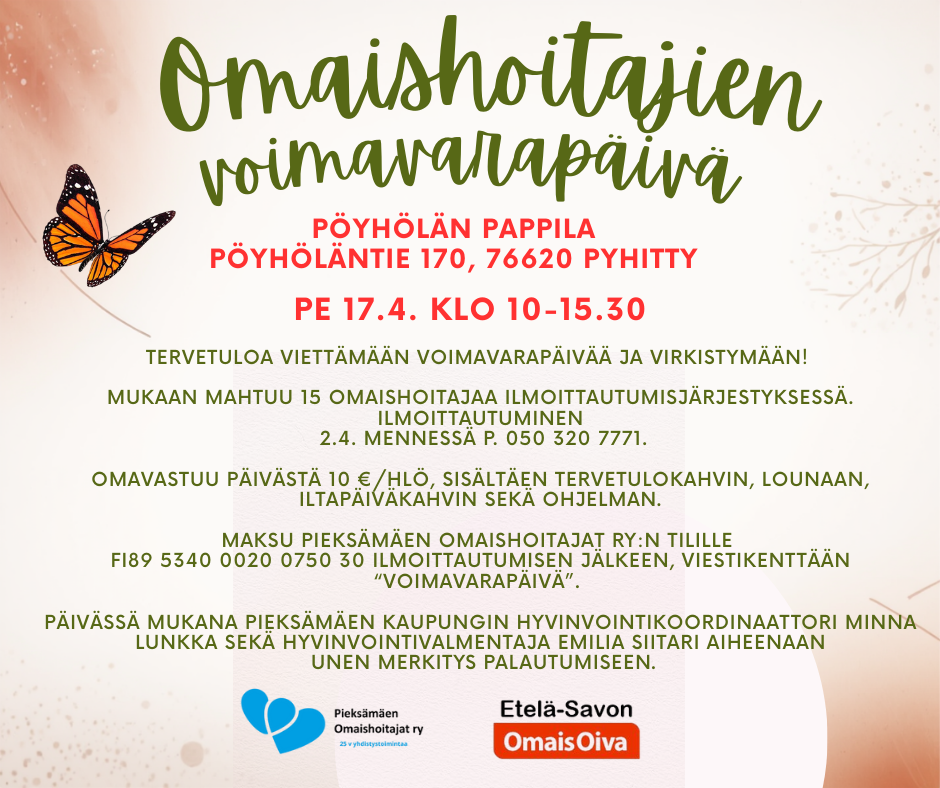 Omaishoitajien voimavarapäivä

PÖYHÖLÄN PAPPILA
PÖYHÖLÄNTIE 170, 76620 PYHITTY

PE 17.4. KLO 10-15.30

TERVETULOA VIETTÄMÄÄN VOIMAVARAPÄIVÄÄ JA VIRKISTYMÄÄN!

MUKAAN MAHTUU 15 OMAISHOITAJAA ILMOITTAUTUMISJÄRJESTYKSESSÄ. ILMOITTAUTUMINEN
2.4. MENNESSÄ P. 050 320 7771.

OMAVASTUU PÄIVÄSTÄ 10 €/HLÖ, SISÄLTÄEN TERVETULOKAHVIN, LOUNAAN, ILTAPÄIVÄKAHVIN SEKÄ OHJELMAN.

MAKSU PIEKSÄMÄEN OMAISHOITAJAT RY:N TILILLE
FI89 5340 0020 0750 30 ILMOITTAUTUMISEN JÄLKEEN, VIESTIKENTTÄÄN "VOIMAVARAPÄIVÄ".

PÄIVÄSSÄ MUKANA PIEKSÄMÄEN KAUPUNGIN HYVINVOINTIKOORDINAATTORI MINNA LUNKKA SEKÄ HYVINVOINTIVALMENTAJA EMILIA SIITARI AIHEENAAN UNEN MERKITYS PALAUTUMISEEN.

Pieksämäen
Omaishoitajat ry
25 v yhdistystoimintaa

Etelä-Savon
OmaisOiva